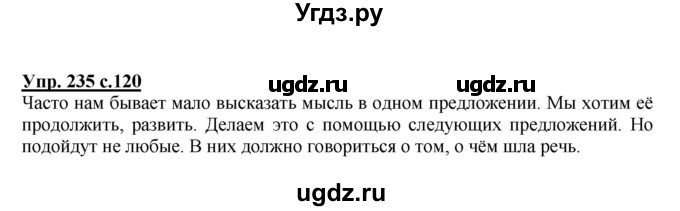 Угдз.ру

Упр. 235 с.120 ugdz.ru ugdz.ru

Часто нам бывает мало высказать мысль в одном предложении. Мы хотим её продолжить, развить. Делаем это с помощью следующих предложений. Но подойдут не любые. В них должно говориться о том, о чём шла речь.

ugdz.ru